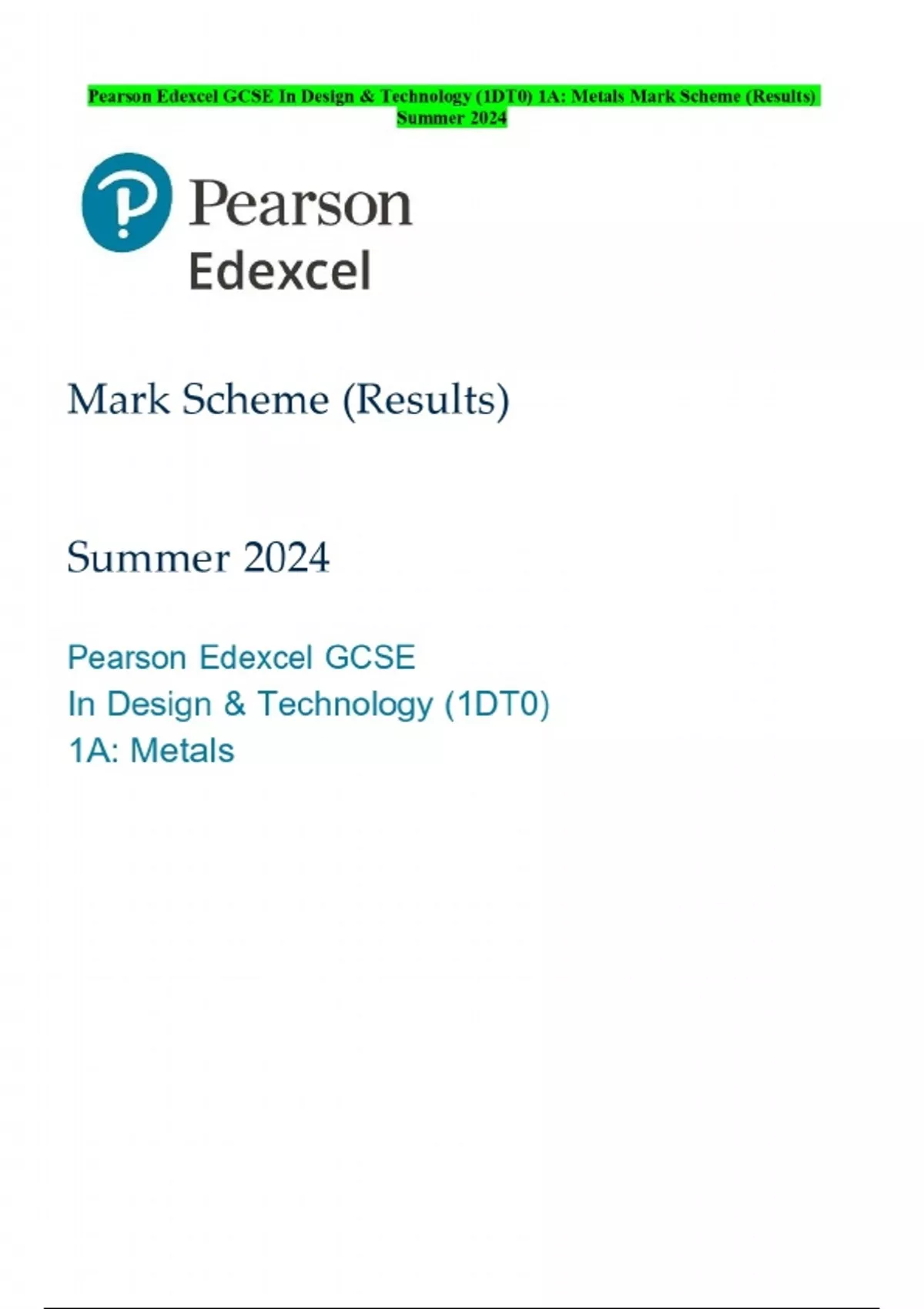 Pearson Edexcel GCSE In Design & Technology (1DT0) 1A: Metals Mark Scheme (Results) Summer 2024

Pearson
Edexcel

Mark Scheme (Results)

Summer 2024

Pearson Edexcel GCSE
In Design & Technology (1DT0)
1A: Metals